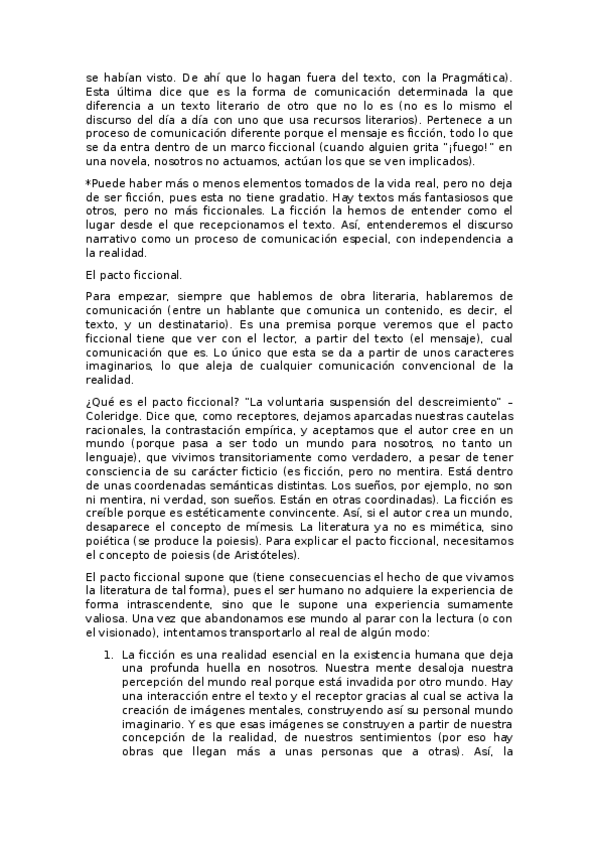 se habían visto. De ahí que lo hagan fuera del texto, con la Pragmática). Esta última dice que es la forma de comunicación determinada la que diferencia a un texto literario de otro que no lo es (no es lo mismo el discurso del día a día con uno que usa recursos literarios). Pertenece a un proceso de comunicación diferente porque el mensaje es ficción, todo lo que se da entra dentro de un marco ficcional (cuando alguien grita "¡fuego!" en una novela, nosotros no actuamos, actúan los que se ven implicados).

*Puede haber más o menos elementos tomados de la vida real, pero no deja de ser ficción, pues esta no tiene gradatio. Hay textos más fantasiosos que otros, pero no más ficcionales. La ficción la hemos de entender como el lugar desde el que recepcionamos el texto. Así, entenderemos el discurso narrativo como un proceso de comunicación especial, con independencia a la realidad.

El pacto ficcional.

Para empezar, siempre que hablemos de obra literaria, hablaremos de comunicación (entre un hablante que comunica un contenido, es decir, el texto, y un destinatario). Es una premisa porque veremos que el pacto ficcional tiene que ver con el lector, a partir del texto (el mensaje), cual comunicación que es. Lo único que esta se da a partir de unos caracteres imaginarios, lo que aleja de cualquier comunicación convencional de la realidad.

¿Qué es el pacto ficcional? "La voluntaria suspensión del descreimiento" – Coleridge. Dice que, como receptores, dejamos aparcadas nuestras cautelas racionales, la contrastación empírica, y aceptamos que el autor cree en un mundo (porque pasa a ser todo un mundo para nosotros, no tanto un lenguaje), que vivimos transitoriamente como verdadero, a pesar de tener consciencia de su carácter ficticio (es ficción, pero no mentira. Está dentro de unas coordenadas semánticas distintas. Los sueños, por ejemplo, no son ni mentira, ni verdad, son sueños. Están en otras coordinadas). La ficción es creíble porque es estéticamente convincente. Así, si el autor crea un mundo, desaparece el concepto de mímesis. La literatura ya no es mimética, sino poiética (se produce la poiesis). Para explicar el pacto ficcional, necesitamos el concepto de poiesis (de Aristóteles).

El pacto ficcional supone que (tiene consecuencias el hecho de que vivamos la literatura de tal forma), pues el ser humano no adquiere la experiencia de forma intrascendente, sino que le supone una experiencia sumamente valiosa. Una vez que abandonamos ese mundo al parar con la lectura (o con el visionado), intentamos transportarlo al real de algún modo:

1. La ficción es una realidad esencial en la existencia humana que deja una profunda huella en nosotros. Nuestra mente desaloja nuestra percepción del mundo real porque está invadida por otro mundo. Hay una interacción entre el texto y el receptor gracias al cual se activa la creación de imágenes mentales, construyendo así su personal mundo imaginario. Y es que esas imágenes se construyen a partir de nuestra concepción de la realidad, de nuestros sentimientos (por eso hay obras que llegan más a unas personas que a otras). Así, la